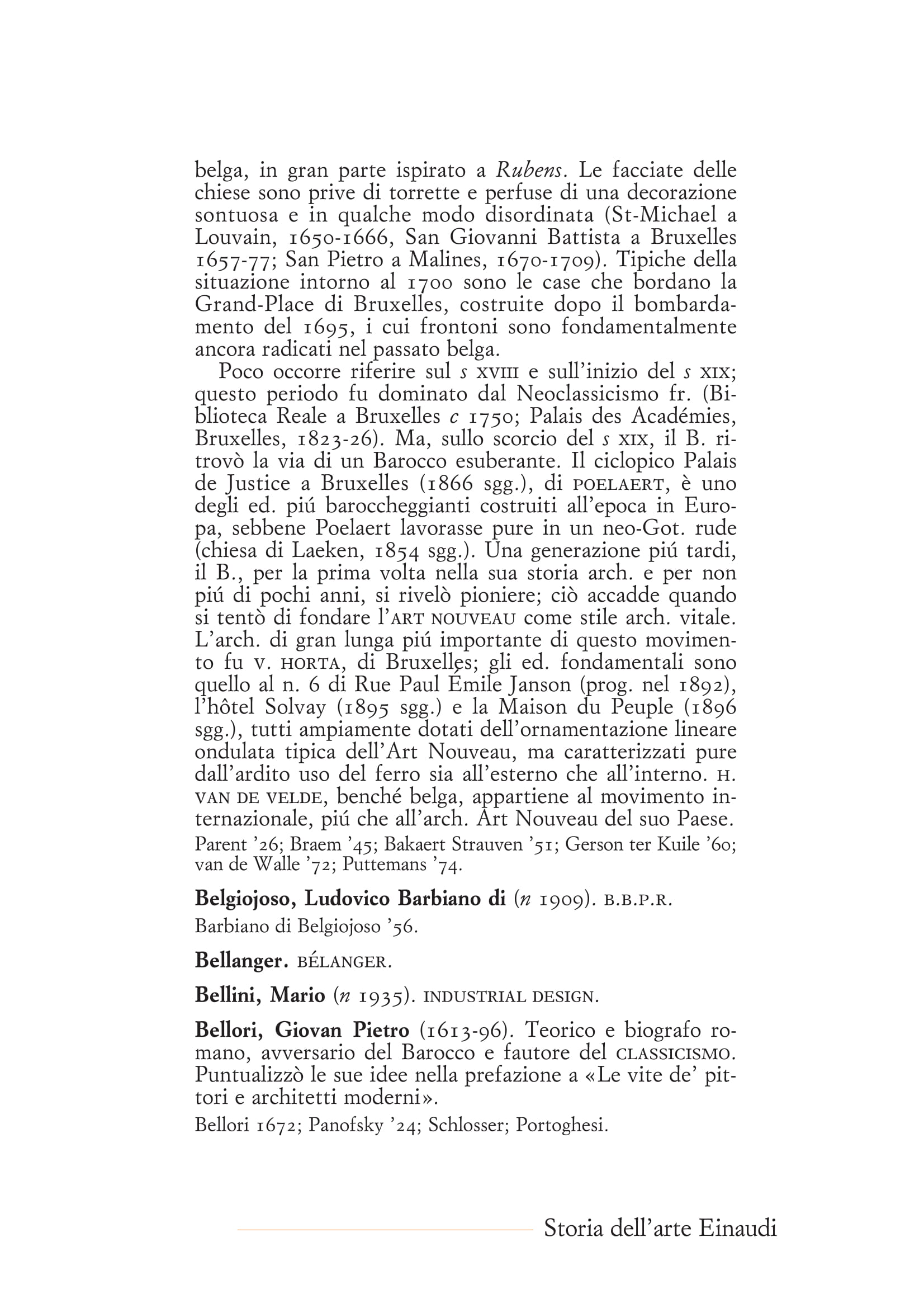 belga, in gran parte ispirato a Rubens. Le facciate delle chiese sono prive di torrette e perfuse di una decorazione sontuosa e in qualche modo disordinata (St-Michael a Louvain, 1650-1666, San Giovanni Battista a Bruxelles 1657-77; San Pietro a Malines, 1670-1709). Tipiche della situazione intorno al 1700 sono le case che bordano la Grand-Place di Bruxelles, costruite dopo il bombardamento del 1695, i cui frontoni sono fondamentalmente ancora radicati nel passato belga.

Poco occorre riferire sul s XVIII e sull'inizio del s XIX; questo periodo fu dominato dal Neoclassicismo fr. (Biblioteca Reale a Bruxelles c 1750; Palais des Académies, Bruxelles, 1823-26). Ma, sullo scorcio del s XIX, il B. ritrovò la via di un Barocco esuberante. Il ciclopico Palais de Justice a Bruxelles (1866 sgg.), di POELAERT, è uno degli ed. piú baroccheggianti costruiti all'epoca in Europa, sebbene Poelaert lavorasse pure in un neo-Got. rude (chiesa di Laeken, 1854 sgg.). Una generazione piú tardi, il B., per la prima volta nella sua storia arch. e per non piú di pochi anni, si rivelò pioniere; ciò accadde quando si tentò di fondare l'ART NOUVEAU come stile arch. vitale. L'arch. di gran lunga piú importante di questo movimento fu V. HORTA, di Bruxelles; gli ed. fondamentali sono quello al n. 6 di Rue Paul Émile Janson (prog. nel 1892), l'hôtel Solvay (1895 sgg.) e la Maison du Peuple (1896 sgg.), tutti ampiamente dotati dell'ornamentazione lineare ondulata tipica dell'Art Nouveau, ma caratterizzati pure dall'ardito uso del ferro sia all'esterno che all'interno. H. VAN DE VELDE, benché belga, appartiene al movimento internazionale, piú che all'arch. Art Nouveau del suo Paese.
Parent '26; Braem '45; Bakaert Strauven '51; Gerson ter Kuile '60; van de Walle '72; Puttemans '74.

Belgiojoso, Ludovico Barbiano di (n 1909). B.B.P.R.
Barbiano di Belgiojoso '56.

Bellanger. BÉLANGER.

Bellini, Mario (n 1935). INDUSTRIAL DESIGN.

Bellori, Giovan Pietro (1613-96). Teorico e biografo romano, avversario del Barocco e fautore del CLASSICISMO. Puntualizzò le sue idee nella prefazione a «Le vite de' pittori e architetti moderni».
Bellori 1672; Panofsky '24; Schlosser; Portoghesi.

Storia dell'arte Einaudi